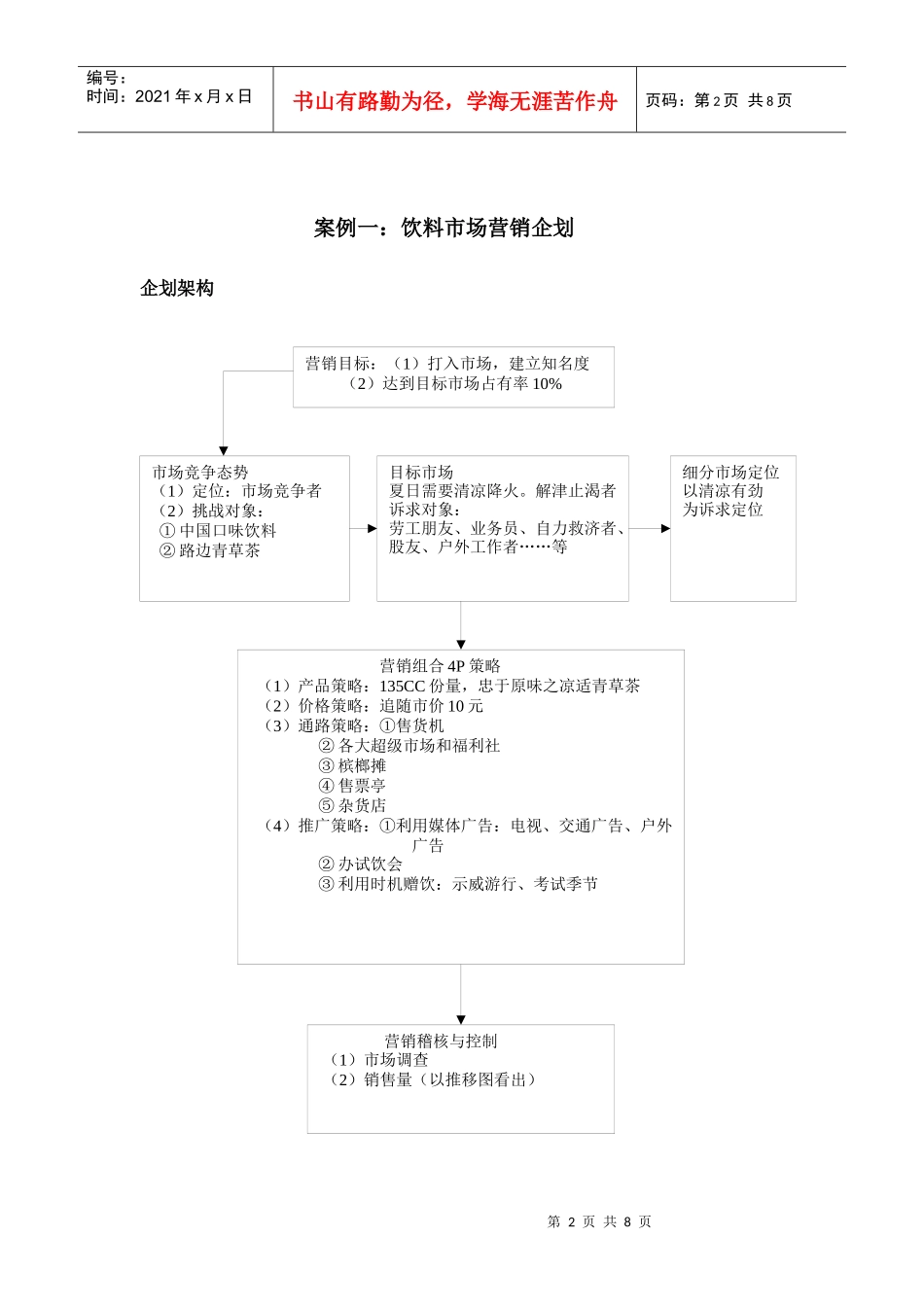 编号：
时间：2021 年 x 月 x 日

书山有路勤为径，学海无涯苦作舟

页码：第 2 页 共 8 页

案例一：饮料市场营销企划

企划架构

营销目标：（1）打入市场，建立知名度
（2）达到目标市场占有率 10%

市场竞争态势
（1）定位：市场竞争者
（2）挑战对象：
① 中国口味饮料
② 路边青草茶

目标市场
夏日需要清凉降火。解津止渴者
诉求对象：
劳工朋友、业务员、自力救济者、股友、户外工作者……等

细分市场定位
以清凉有劲
为诉求定位

营销组合 4P 策略
（1）产品策略：135CC 份量，忠于原味之凉适青草茶
（2）价格策略：追随市价 10 元
（3）通路策略：①售货机
② 各大超级市场和福利社
③ 槟榔摊
④ 售票亭
⑤ 杂货店
（4）推广策略：①利用媒体广告：电视、交通广告、户外广告
② 办试饮会
③ 利用时机赠饮：示威游行、考试季节

营销稽核与控制
（1）市场调查
（2）销售量（以推移图看出）

第 2 页 共 8 页